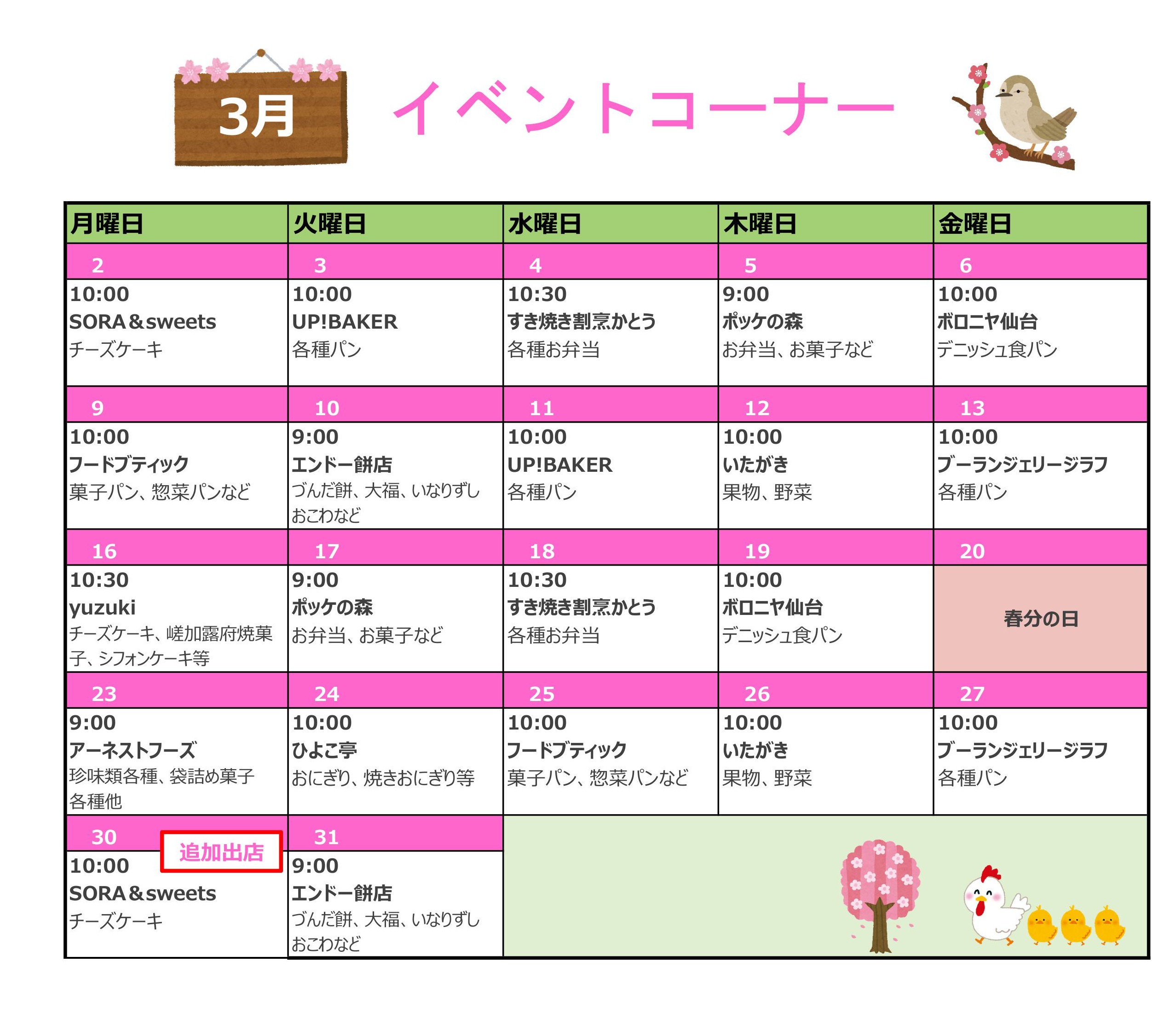 3月

イベントコーナー

| 月曜日 | 火曜日 | 水曜日 | 木曜日 | 金曜日 |
|---|---|---|---|---|
| 2 | 3 | 4 | 5 | 6 |
| 10:00 SORA＆sweets チーズケーキ | 10:00 UP!BAKER 各種パン | 10:30 すき焼き割烹かとう 各種お弁当 | 9:00 ポッケの森 お弁当、お菓子など | 10:00 ボロニヤ仙台 デニッシュ食パン |
| 9 | 10 | 11 | 12 | 13 |
| 10:00 フードブティック 菓子パン、惣菜パンなど | 9:00 エンドー餅店 づんだ餅、大福、いなりずし おこわなど | 10:00 UP!BAKER 各種パン | 10:00 いたがき 果物、野菜 | 10:00 ブーランジェリージラフ 各種パン |
| 16 | 17 | 18 | 19 | 20 |
| 10:30 yuzuki チーズケーキ、嵯加露府焼菓子、シフォンケーキ等 | 9:00 ポッケの森 お弁当、お菓子など | 10:30 すき焼き割烹かとう 各種お弁当 | 10:00 ボロニヤ仙台 デニッシュ食パン | 春分の日 |
| 23 | 24 | 25 | 26 | 27 |
| 9:00 アーネストフーズ 珍味類各種、袋詰め菓子各種他 | 10:00 ひよこ亭 おにぎり、焼きおにぎり等 | 10:00 フードブティック 菓子パン、惣菜パンなど | 10:00 いたがき 果物、野菜 | 10:00 ブーランジェリージラフ 各種パン |
| 30 追加出店 | 31 | | | |
| 10:00 SORA＆sweets チーズケーキ | 9:00 エンドー餅店 づんだ餅、大福、いなりずし おこわなど | | | |